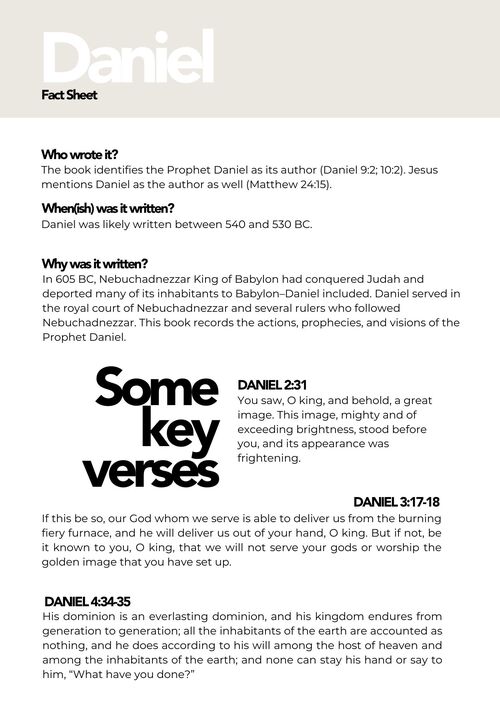 Daniel
Fact Sheet

Who wrote it?
The book identifies the Prophet Daniel as its author (Daniel 9:2; 10:2). Jesus mentions Daniel as the author as well (Matthew 24:15).

When(ish) was it written?
Daniel was likely written between 540 and 530 BC.

Why was it written?
In 605 BC, Nebuchadnezzar King of Babylon had conquered Judah and deported many of its inhabitants to Babylon–Daniel included. Daniel served in the royal court of Nebuchadnezzar and several rulers who followed Nebuchadnezzar. This book records the actions, prophecies, and visions of the Prophet Daniel.

Some key verses

DANIEL 2:31
You saw, O king, and behold, a great image. This image, mighty and of exceeding brightness, stood before you, and its appearance was frightening.

DANIEL 3:17-18
If this be so, our God whom we serve is able to deliver us from the burning fiery furnace, and he will deliver us out of your hand, O king. But if not, be it known to you, O king, that we will not serve your gods or worship the golden image that you have set up.

DANIEL 4:34-35
His dominion is an everlasting dominion, and his kingdom endures from generation to generation; all the inhabitants of the earth are accounted as nothing, and he does according to his will among the host of heaven and among the inhabitants of the earth; and none can stay his hand or say to him, "What have you done?"